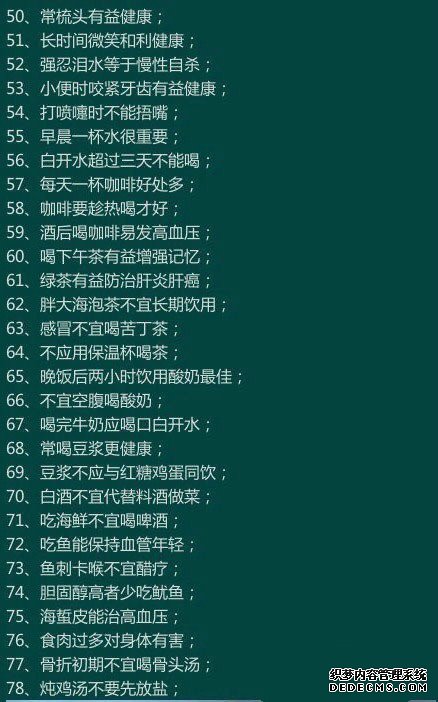 50、常梳头有益健康；
51、长时间微笑和利健康；
52、强忍泪水等于慢性自杀；
53、小便时咬紧牙齿有益健康；
54、打喷嚏时不能捂嘴；
55、早晨一杯水很重要；
56、白开水超过三天不能喝；
57、每天一杯咖啡好处多；
58、咖啡要趁热喝才好；
59、酒后喝咖啡易发高血压；
60、喝下午茶有益增强记忆；
61、绿茶有益防治肝炎肝癌；
62、胖大海泡茶不宜长期饮用；
63、感冒不宜喝苦丁茶；
64、不应用保温杯喝茶；
65、晚饭后两小时饮用酸奶最佳；
66、不宜空腹喝酸奶；
67、喝完牛奶应喝口白开水；
68、常喝豆浆更健康；
69、豆浆不应与红糖鸡蛋同饮；
70、白酒不宜代替料酒做菜；
71、吃海鲜不宜喝啤酒；
72、吃鱼能保持血管年轻；
73、鱼刺卡喉不宜醋疗；
74、胆固醇高者少吃鱿鱼；
75、海蜇皮能治高血压；
76、食肉过多对身体有害；
77、骨折初期不宜喝骨头汤；
78、炖鸡汤不要先放盐；
织梦内容管理系统
DEDECMS.COM